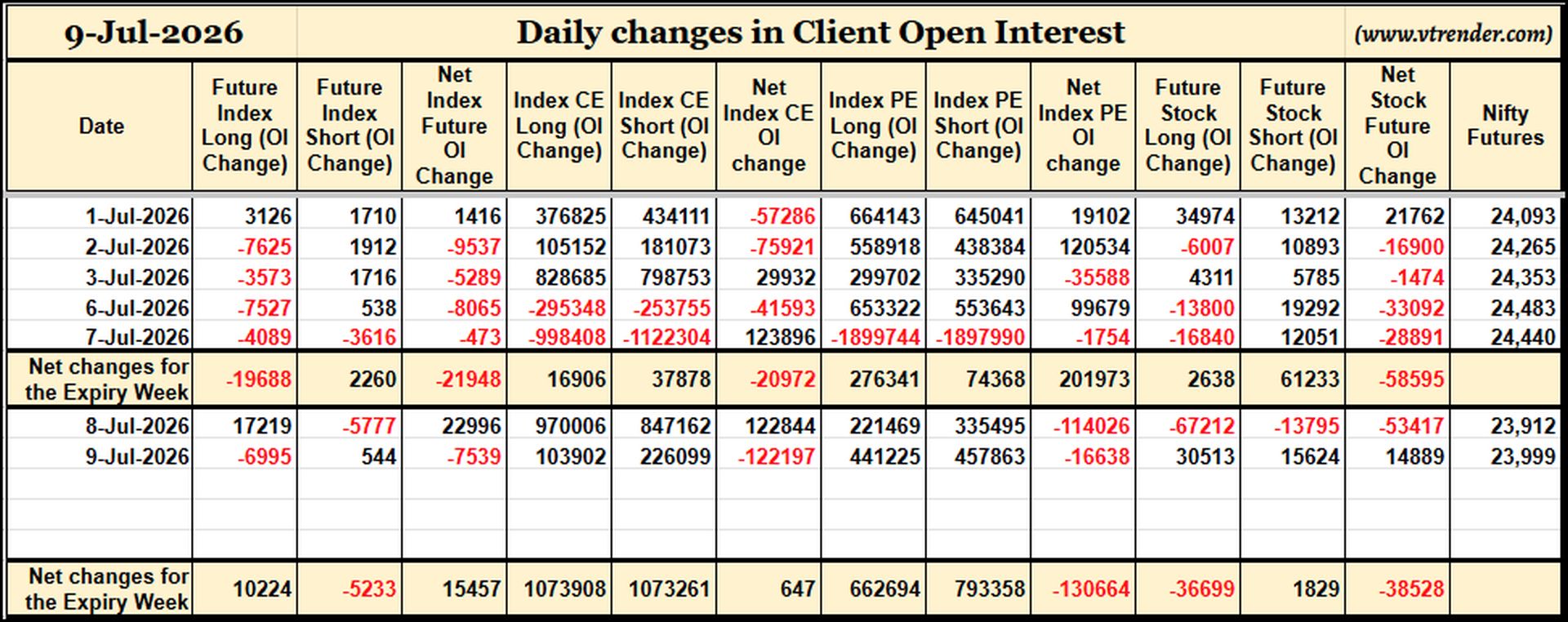 9-Jul-2026 Daily changes in Client Open Interest (www.vtrender.com)

| Date | Future Index Long (OI Change) | Future Index Short (OI Change) | Net Index Future OI Change | Index CE Long (OI Change) | Index CE Short (OI Change) | Net Index CE OI change | Index PE Long (OI Change) | Index PE Short (OI Change) | Net Index PE OI change | Future Stock Long (OI Change) | Future Stock Short (OI Change) | Net Stock Future OI Change | Nifty Futures |
|---|---|---|---|---|---|---|---|---|---|---|---|---|---|
| 1-Jul-2026 | 3126 | 1710 | 1416 | 376825 | 434111 | -57286 | 664143 | 645041 | 19102 | 34974 | 13212 | 21762 | 24,093 |
| 2-Jul-2026 | -7625 | 1912 | -9537 | 105152 | 181073 | -75921 | 558918 | 438384 | 120534 | -6007 | 10893 | -16900 | 24,265 |
| 3-Jul-2026 | -3573 | 1716 | -5289 | 828685 | 798753 | 29932 | 299702 | 335290 | -35588 | 4311 | 5785 | -1474 | 24,353 |
| 6-Jul-2026 | -7527 | 538 | -8065 | -295348 | -253755 | -41593 | 653322 | 553643 | 99679 | -13800 | 19292 | -33092 | 24,483 |
| 7-Jul-2026 | -4089 | -3616 | -473 | -998408 | -1122304 | 123896 | -1899744 | -1897990 | -1754 | -16840 | 12051 | -28891 | 24,440 |
| Net changes for the Expiry Week | -19688 | 2260 | -21948 | 16906 | 37878 | -20972 | 276341 | 74368 | 201973 | 2638 | 61233 | -58595 | |
| 8-Jul-2026 | 17219 | -5777 | 22996 | 970006 | 847162 | 122844 | 221469 | 335495 | -114026 | -67212 | -13795 | -53417 | 23,912 |
| 9-Jul-2026 | -6995 | 544 | -7539 | 103902 | 226099 | -122197 | 441225 | 457863 | -16638 | 30513 | 15624 | 14889 | 23,999 |
| | | | | | | | | | | | | | |
| | | | | | | | | | | | | | |
| | | | | | | | | | | | | | |
| Net changes for the Expiry Week | 10224 | -5233 | 15457 | 1073908 | 1073261 | 647 | 662694 | 793358 | -130664 | -36699 | 1829 | -38528 | |